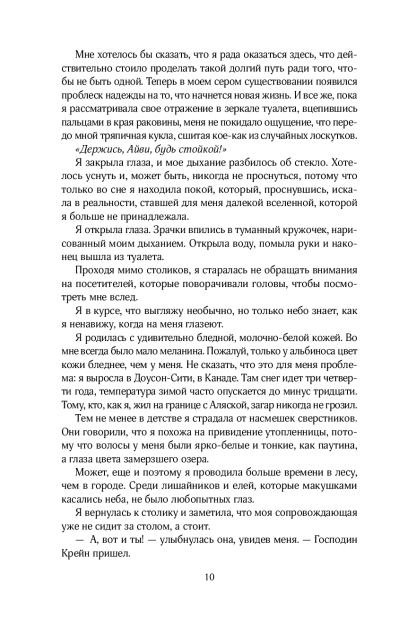 Мне хотелось бы сказать, что я рада оказаться здесь, что действительно стоило проделать такой долгий путь ради того, чтобы не быть одной. Теперь в моем сером существовании появился проблеск надежды на то, что начнется новая жизнь. И все же, пока я рассматривала свое отражение в зеркале туалета, вцепившись пальцами в края раковины, меня не покидало ощущение, что передо мной тряпичная кукла, сшитая кое-как из случайных лоскутков.

«Держись, Айви, будь стойкой!»

Я закрыла глаза, и мое дыхание разбилось об стекло. Хотелось уснуть и, может быть, никогда не проснуться, потому что только во сне я находила покой, который, проснувшись, искала в реальности, ставшей для меня далекой вселенной, которой я больше не принадлежала.

Я открыла глаза. Зрачки впились в туманный кружочек, нарисованный моим дыханием. Открыла воду, помыла руки и наконец вышла из туалета.

Проходя мимо столиков, я старалась не обращать внимания на посетителей, которые поворачивали головы, чтобы посмотреть мне вслед.

Я в курсе, что выгляжу необычно, но только небо знает, как я ненавижу, когда на меня глазеют.

Я родилась с удивительно бледной, молочно-белой кожей. Во мне всегда было мало меланина. Пожалуй, только у альбиноса цвет кожи бледнее, чем у меня. Не сказать, что это для меня проблема: я выросла в Доусон-Сити, в Канаде. Там снег идет три четверти года, температура зимой часто опускается до минус тридцати. Тому, кто, как я, жил на границе с Аляской, загар никогда не грозил.

Тем не менее в детстве я страдала от насмешек сверстников. Они говорили, что я похожа на привидение утопленницы, потому что волосы у меня были ярко-белые и тонкие, как паутина, а глаза цвета замерзшего озера.

Может, еще и поэтому я проводила больше времени в лесу, чем в городе. Среди лишайников и елей, которые макушками касались неба, не было любопытных глаз.

Я вернулась к столику и заметила, что моя сопровождающая уже не сидит за столом, а стоит.

— А, вот и ты! — улыбнулась она, увидев меня. — Господин Крейн пришел.

10